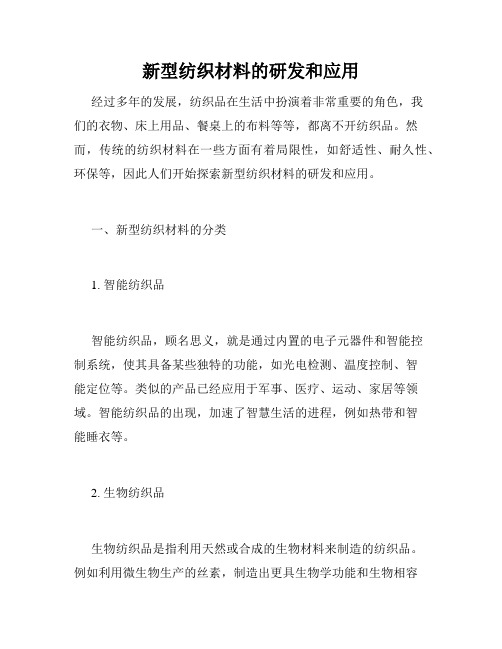 新型纺织材料的研发和应用

经过多年的发展，纺织品在生活中扮演着非常重要的角色，我们的衣物、床上用品、餐桌上的布料等等，都离不开纺织品。然而，传统的纺织材料在一些方面有着局限性，如舒适性、耐久性、环保等，因此人们开始探索新型纺织材料的研发和应用。

一、新型纺织材料的分类

1. 智能纺织品

智能纺织品，顾名思义，就是通过内置的电子元器件和智能控制系统，使其具备某些独特的功能，如光电检测、温度控制、智能定位等。类似的产品已经应用于军事、医疗、运动、家居等领域。智能纺织品的出现，加速了智慧生活的进程，例如热带和智能睡衣等。

2. 生物纺织品

生物纺织品是指利用天然或合成的生物材料来制造的纺织品。例如利用微生物生产的丝素，制造出更具生物学功能和生物相容